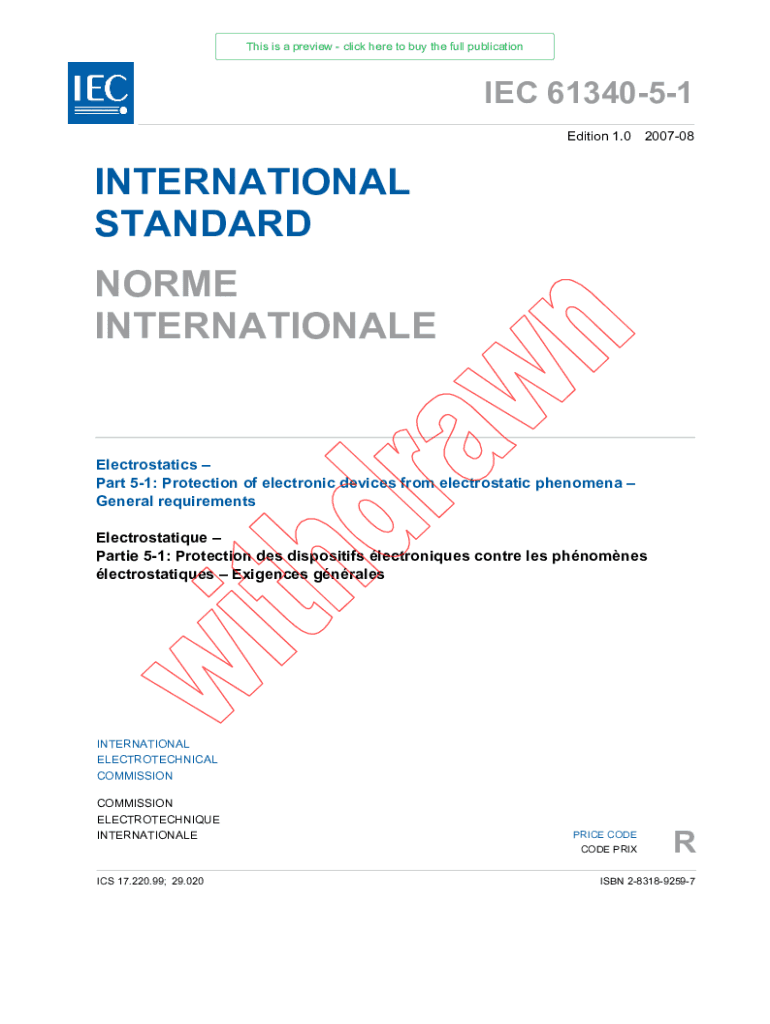 This is a preview - click here to buy the full publication

IEC

IEC 61340-5-1

Edition 1.0 2007-08

INTERNATIONAL STANDARD

NORME INTERNATIONALE

Withdrawn

Electrostatics –
Part 5-1: Protection of electronic devices from electrostatic phenomena – General requirements

Electrostatique –
Partie 5-1: Protection des dispositifs électroniques contre les phénomènes électrostatiques – Exigences générales

INTERNATIONAL
ELECTROTECHNICAL
COMMISSION

COMMISSION
ELECTROTECHNIQUE
INTERNATIONALE

PRICE CODE
CODE PRIX

R

ICS 17.220.99; 29.020

ISBN 2-8318-9259-7